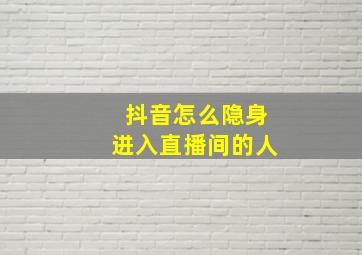 抖音怎么隐身
进入直播间的人